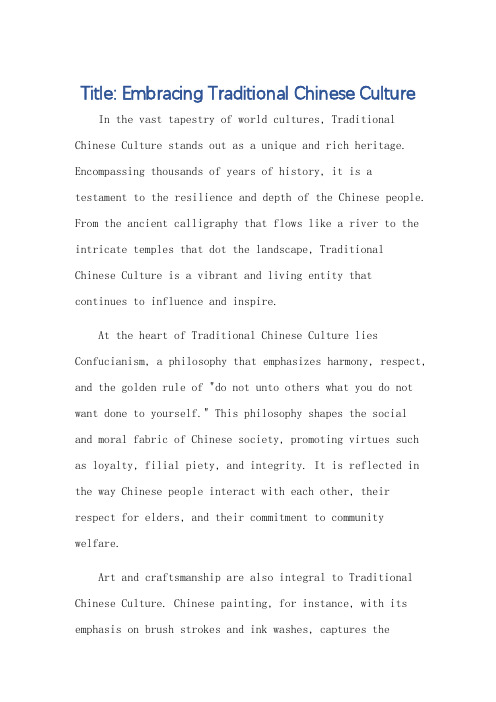 Title: Embracing Traditional Chinese Culture

In the vast tapestry of world cultures, Traditional Chinese Culture stands out as a unique and rich heritage. Encompassing thousands of years of history, it is a testament to the resilience and depth of the Chinese people. From the ancient calligraphy that flows like a river to the intricate temples that dot the landscape, Traditional Chinese Culture is a vibrant and living entity that continues to influence and inspire.

At the heart of Traditional Chinese Culture lies Confucianism, a philosophy that emphasizes harmony, respect, and the golden rule of "do not unto others what you do not want done to yourself." This philosophy shapes the social and moral fabric of Chinese society, promoting virtues such as loyalty, filial piety, and integrity. It is reflected in the way Chinese people interact with each other, their respect for elders, and their commitment to community welfare.

Art and craftsmanship are also integral to Traditional Chinese Culture. Chinese painting, for instance, with its emphasis on brush strokes and ink washes, captures the